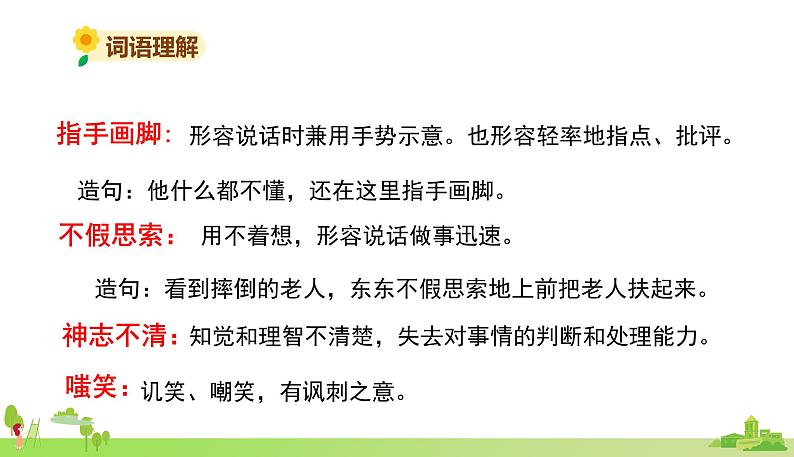 词语理解

指手画脚：形容说话时兼用手势示意。也形容轻率地指点、批评。

造句：他什么都不懂，还在这里指手画脚。

不假思索：用不着想，形容说话做事迅速。

造句：看到摔倒的老人，东东不假思索地上前把老人扶起来。

神志不清：知觉和理智不清楚，失去对事情的判断和处理能力。

嗤笑：讥笑、嘲笑，有讽刺之意。